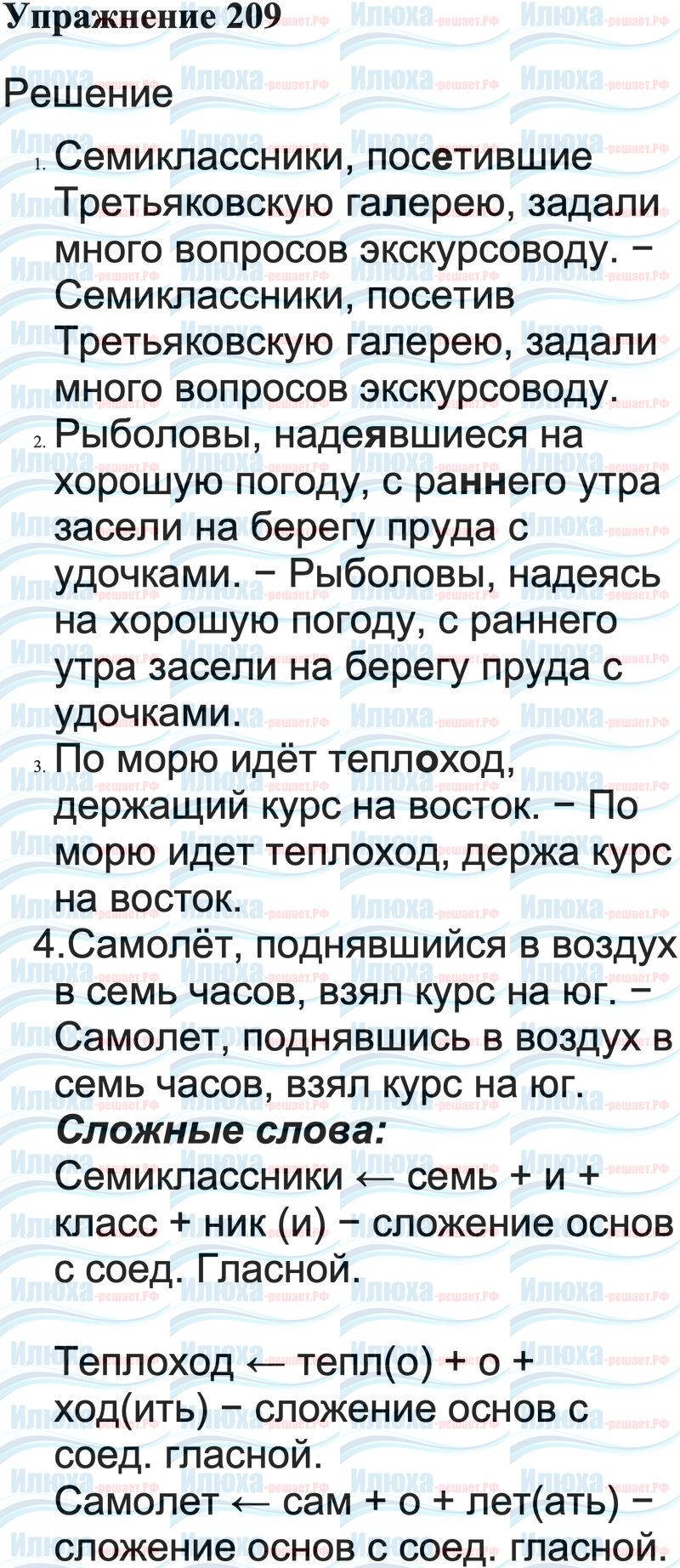 Упражнение 209

Решение

1. Семиклассники, посетившие Третьяковскую галерею, задали много вопросов экскурсоводу. − Семиклассники, посетив Третьяковскую галерею, задали много вопросов экскурсоводу.
2. Рыболовы, надеявшиеся на хорошую погоду, с раннего утра засели на берегу пруда с удочками. − Рыболовы, надеясь на хорошую погоду, с раннего утра засели на берегу пруда с удочками.
3. По морю идёт теплоход, держащий курс на восток. − По морю идет теплоход, держа курс на восток.
4.Самолёт, поднявшийся в воздух в семь часов, взял курс на юг. − Самолет, поднявшись в воздух в семь часов, взял курс на юг.

Сложные слова:
Семиклассники ← семь + и + класс + ник (и) − сложение основ с соед. Гласной.

Теплоход ← тепл(о) + о + ход(ить) − сложение основ с соед. гласной.
Самолет ← сам + о + лет(ать) − сложение основ с соед. гласной.

Илюха-решает.РФ